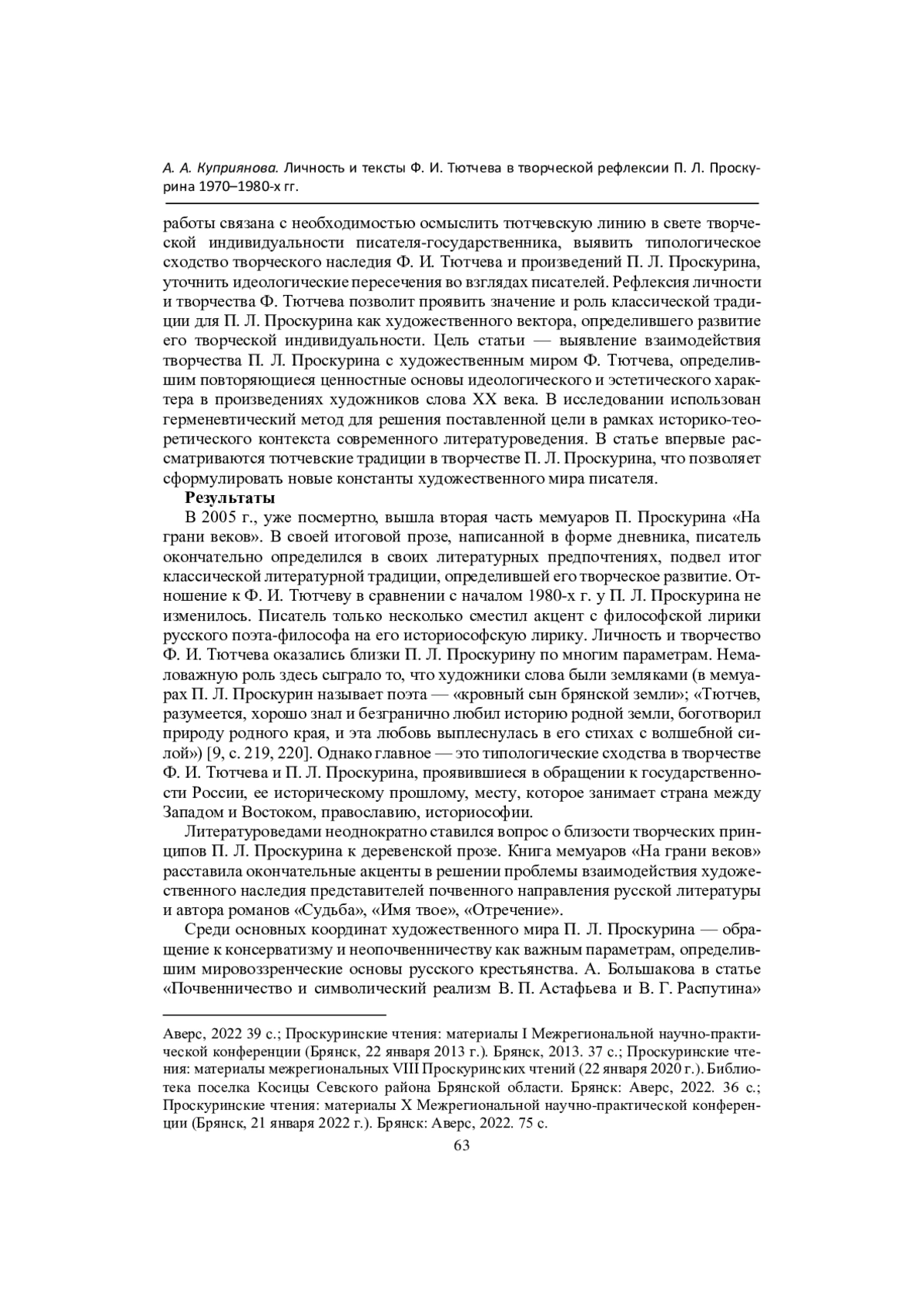 А. А. Куприянова. Личность и тексты Ф. И. Тютчева в творческой рефлексии П. Л. Проскурина 1970–1980-х гг.

работы связана с необходимостью осмыслить тютчевскую линию в свете творческой индивидуальности писателя-государственника, выявить типологическое сходство творческого наследия Ф. И. Тютчева и произведений П. Л. Проскурина, уточнить идеологические пересечения во взглядах писателей. Рефлексия личности и творчества Ф. Тютчева позволит проявить значение и роль классической традиции для П. Л. Проскурина как художественного вектора, определившего развитие его творческой индивидуальности. Цель статьи — выявление взаимодействия творчества П. Л. Проскурина с художественным миром Ф. Тютчева, определившим повторяющиеся ценностные основы идеологического и эстетического характера в произведениях художников слова XX века. В исследовании использован герменевтический метод для решения поставленной цели в рамках историко-теоретического контекста современного литературоведения. В статье впервые рассматриваются тютчевские традиции в творчестве П. Л. Проскурина, что позволяет сформулировать новые константы художественного мира писателя.

Результаты

В 2005 г., уже посмертно, вышла вторая часть мемуаров П. Проскурина «На грани веков». В своей итоговой прозе, написанной в форме дневника, писатель окончательно определился в своих литературных предпочтениях, подвел итог классической литературной традиции, определившей его творческое развитие. Отношение к Ф. И. Тютчеву в сравнении с началом 1980-х г. у П. Л. Проскурина не изменилось. Писатель только несколько сместил акцент с философской лирики русского поэта-философа на его историософскую лирику. Личность и творчество Ф. И. Тютчева оказались близки П. Л. Проскурину по многим параметрам. Немаловажную роль здесь сыграло то, что художники слова были земляками (в мемуарах П. Л. Проскурин называет поэта — «кровный сын брянской земли»; «Тютчев, разумеется, хорошо знал и безгранично любил историю родной земли, боготворил природу родного края, и эта любовь выплеснулась в его стихах с волшебной силой») [9, с. 219, 220]. Однако главное — это типологические сходства в творчестве Ф. И. Тютчева и П. Л. Проскурина, проявившиеся в обращении к государственности России, ее историческому прошлому, месту, которое занимает страна между Западом и Востоком, православию, историософии.

Литературоведами неоднократно ставился вопрос о близости творческих принципов П. Л. Проскурина к деревенской прозе. Книга мемуаров «На грани веков» расставила окончательные акценты в решении проблемы взаимодействия художественного наследия представителей почвенного направления русской литературы и автора романов «Судьба», «Имя твое», «Отречение».

Среди основных координат художественного мира П. Л. Проскурина — обращение к консерватизму и неопочвенничеству как важным параметрам, определившим мировоззренческие основы русского крестьянства. А. Большакова в статье «Почвенничество и символический реализм В. П. Астафьева и В. Г. Распутина»

Аверс, 2022 39 с.; Проскуринские чтения: материалы I Межрегиональной научно-практической конференции (Брянск, 22 января 2013 г.). Брянск, 2013. 37 с.; Проскуринские чтения: материалы межрегиональных VIII Проскуринских чтений (22 января 2020 г.). Библиотека поселка Косицы Севского района Брянской области. Брянск: Аверс, 2022. 36 с.; Проскуринские чтения: материалы X Межрегиональной научно-практической конференции (Брянск, 21 января 2022 г.). Брянск: Аверс, 2022. 75 с.

63